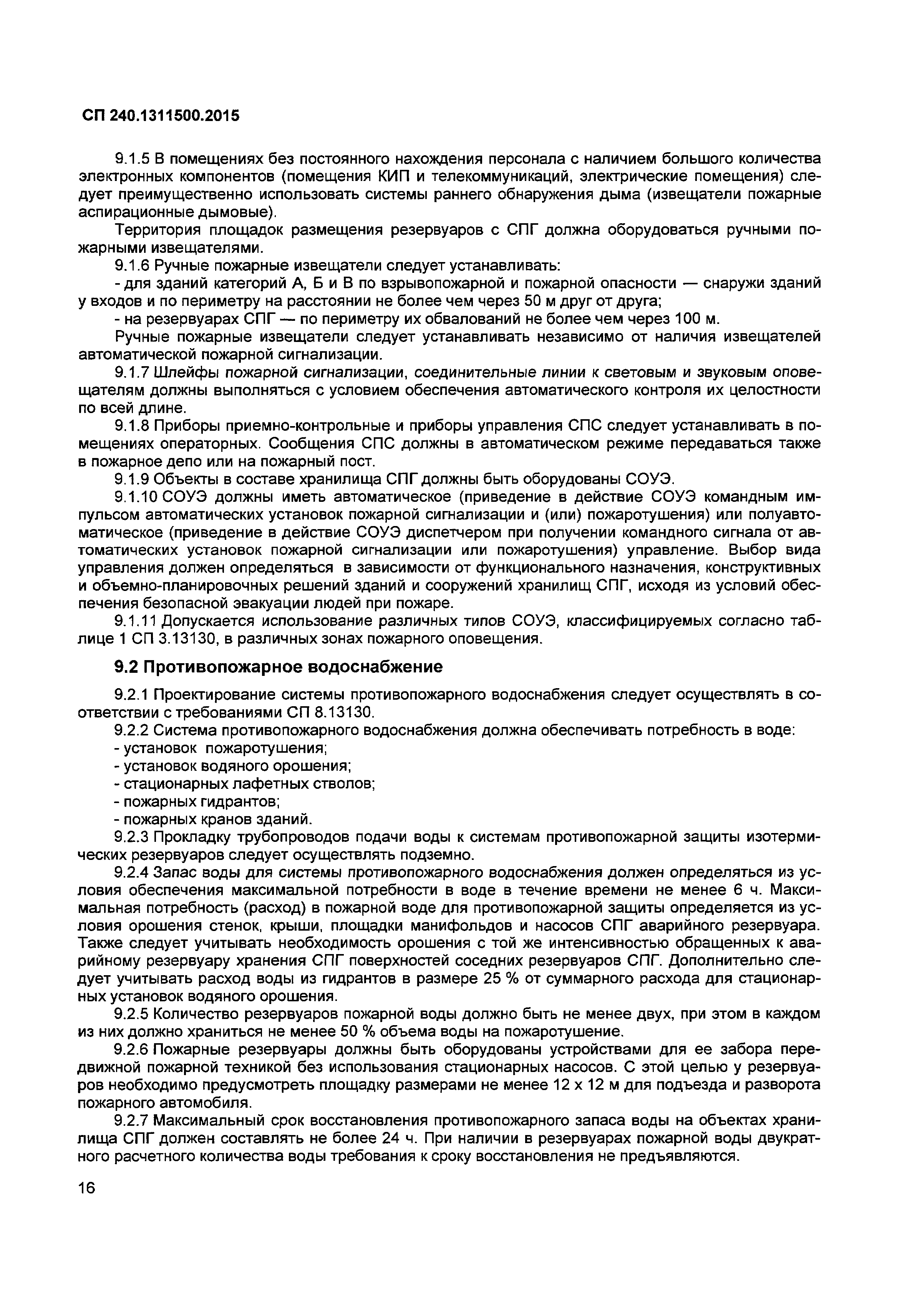 СП 240.1311500.2015

9.1.5 В помещениях без постоянного нахождения персонала с наличием большого количества электронных компонентов (помещения КИП и телекоммуникаций, электрические помещения) следует преимущественно использовать системы раннего обнаружения дыма (извещатели пожарные аспирационные дымовые).

Территория площадок размещения резервуаров с СПГ должна оборудоваться ручными пожарными извещателями.

9.1.6 Ручные пожарные извещатели следует устанавливать:

- для зданий категорий А, Б и В по взрывопожарной и пожарной опасности — снаружи зданий у входов и по периметру на расстоянии не более чем через 50 м друг от друга;

- на резервуарах СПГ — по периметру их обвалований не более чем через 100 м.

Ручные пожарные извещатели следует устанавливать независимо от наличия извещателей автоматической пожарной сигнализации.

9.1.7 Шлейфы пожарной сигнализации, соединительные линии к световым и звуковым оповещателям должны выполняться с условием обеспечения автоматического контроля их целостности по всей длине.

9.1.8 Приборы приемно-контрольные и приборы управления СПС следует устанавливать в помещениях операторных. Сообщения СПС должны в автоматическом режиме передаваться также в пожарное депо или на пожарный пост.

9.1.9 Объекты в составе хранилища СПГ должны быть оборудованы СОУЭ.

9.1.10 СОУЭ должны иметь автоматическое (приведение в действие СОУЭ командным импульсом автоматических установок пожарной сигнализации и (или) пожаротушения) или полуавтоматическое (приведение в действие СОУЭ диспетчером при получении командного сигнала от автоматических установок пожарной сигнализации или пожаротушения) управление. Выбор вида управления должен определяться в зависимости от функционального назначения, конструктивных и объемно-планировочных решений зданий и сооружений хранилищ СПГ, исходя из условий обеспечения безопасной эвакуации людей при пожаре.

9.1.11 Допускается использование различных типов СОУЭ, классифицируемых согласно таблице 1 СП 3.13130, в различных зонах пожарного оповещения.

9.2 Противопожарное водоснабжение

9.2.1 Проектирование системы противопожарного водоснабжения следует осуществлять в соответствии с требованиями СП 8.13130.

9.2.2 Система противопожарного водоснабжения должна обеспечивать потребность в воде:

- установок пожаротушения;
- установок водяного орошения;
- стационарных лафетных стволов;
- пожарных гидрантов;
- пожарных кранов зданий.

9.2.3 Прокладку трубопроводов подачи воды к системам противопожарной защиты изотермических резервуаров следует осуществлять подземно.

9.2.4 Запас воды для системы противопожарного водоснабжения должен определяться из условия обеспечения максимальной потребности в воде в течение времени не менее 6 ч. Максимальная потребность (расход) в пожарной воде для противопожарной защиты определяется из условия орошения стенок, крыши, площадки манифольдов и насосов СПГ аварийного резервуара. Также следует учитывать необходимость орошения с той же интенсивностью обращенных к аварийному резервуару хранения СПГ поверхностей соседних резервуаров СПГ. Дополнительно следует учитывать расход воды из гидрантов в размере 25 % от суммарного расхода для стационарных установок водяного орошения.

9.2.5 Количество резервуаров пожарной воды должно быть не менее двух, при этом в каждом из них должно храниться не менее 50 % объема воды на пожаротушение.

9.2.6 Пожарные резервуары должны быть оборудованы устройствами для ее забора передвижной пожарной техникой без использования стационарных насосов. С этой целью у резервуаров необходимо предусмотреть площадку размерами не менее 12 х 12 м для подъезда и разворота пожарного автомобиля.

9.2.7 Максимальный срок восстановления противопожарного запаса воды на объектах хранилища СПГ должен составлять не более 24 ч. При наличии в резервуарах пожарной воды двукратного расчетного количества воды требования к сроку восстановления не предъявляются.

16